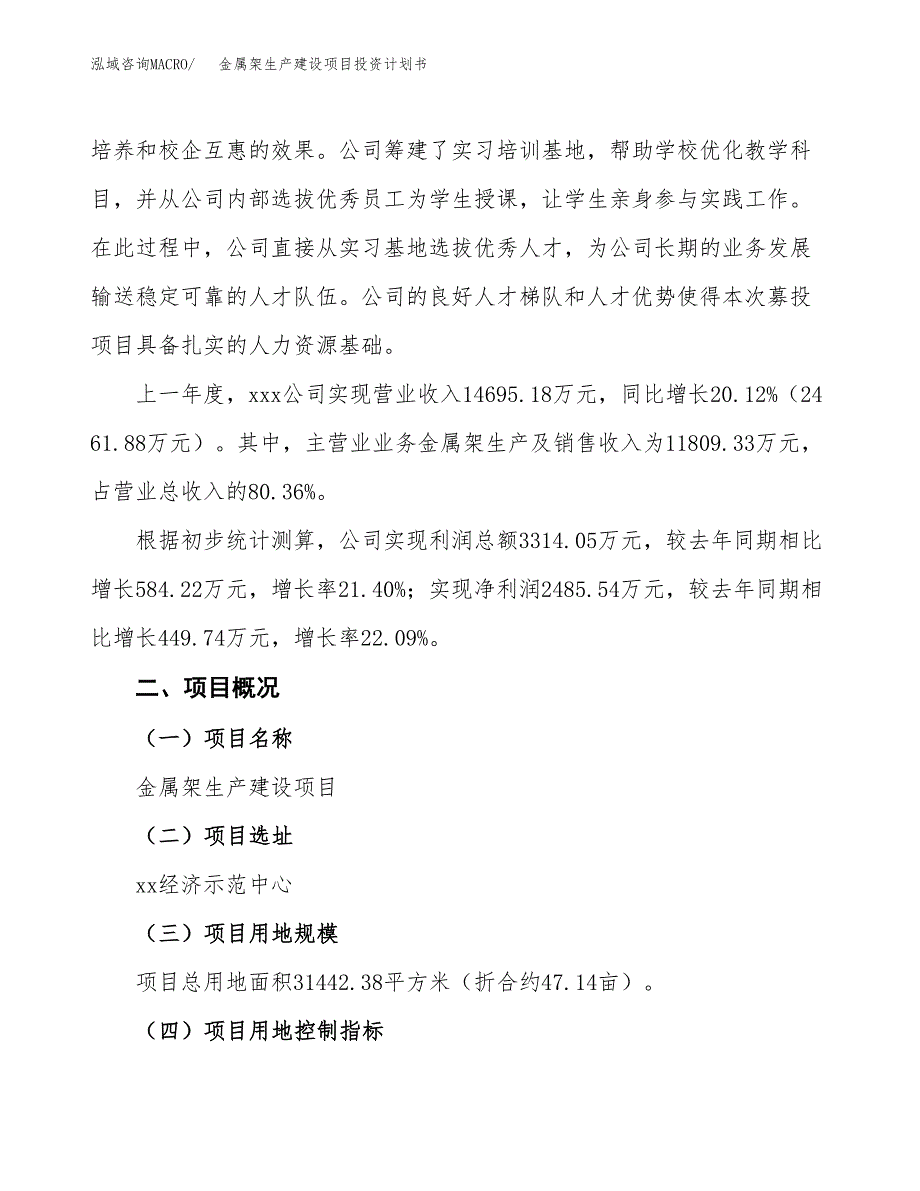 泓域咨询MACRO/　　金属架生产建设项目投资计划书

培养和校企互惠的效果。公司筹建了实习培训基地，帮助学校优化教学科目，并从公司内部选拔优秀员工为学生授课，让学生亲身参与实践工作。在此过程中，公司直接从实习基地选拔优秀人才，为公司长期的业务发展输送稳定可靠的人才队伍。公司的良好人才梯队和人才优势使得本次募投项目具备扎实的人力资源基础。

上一年度，xxx公司实现营业收入14695.18万元，同比增长20.12%（2461.88万元）。其中，主营业业务金属架生产及销售收入为11809.33万元，占营业总收入的80.36%。

根据初步统计测算，公司实现利润总额3314.05万元，较去年同期相比增长584.22万元，增长率21.40%；实现净利润2485.54万元，较去年同期相比增长449.74万元，增长率22.09%。

二、项目概况

（一）项目名称

金属架生产建设项目

（二）项目选址

xx经济示范中心

（三）项目用地规模

项目总用地面积31442.38平方米（折合约47.14亩）。

（四）项目用地控制指标